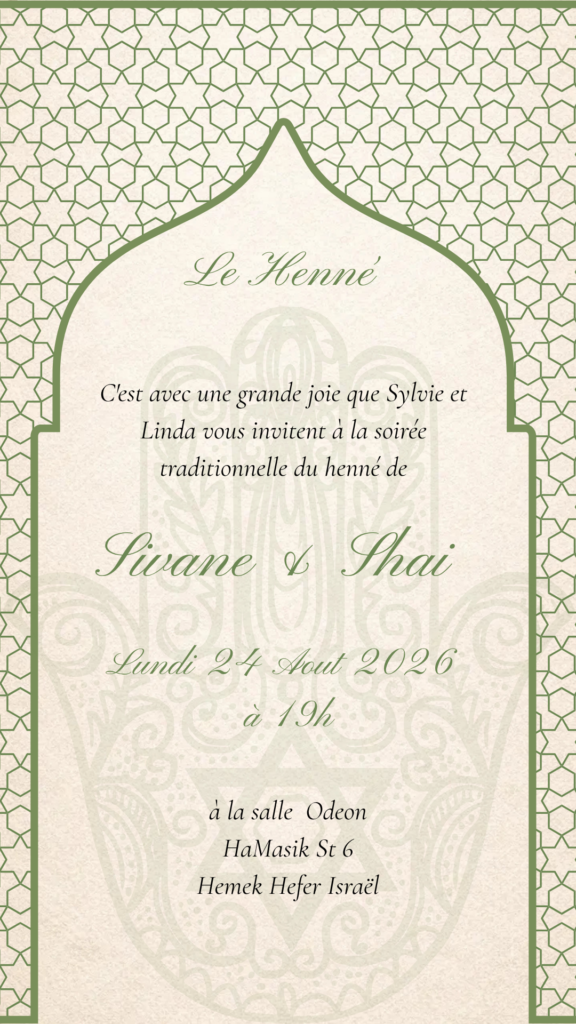 Le Henné

C'est avec une grande joie que Sylvie et Linda vous invitent à la soirée traditionnelle du henné de

Sivane & Shai

Lundi 24 Aout 2026
à 19h

à la salle Odeon
HaMasik St 6
Hemek Hefer Israël